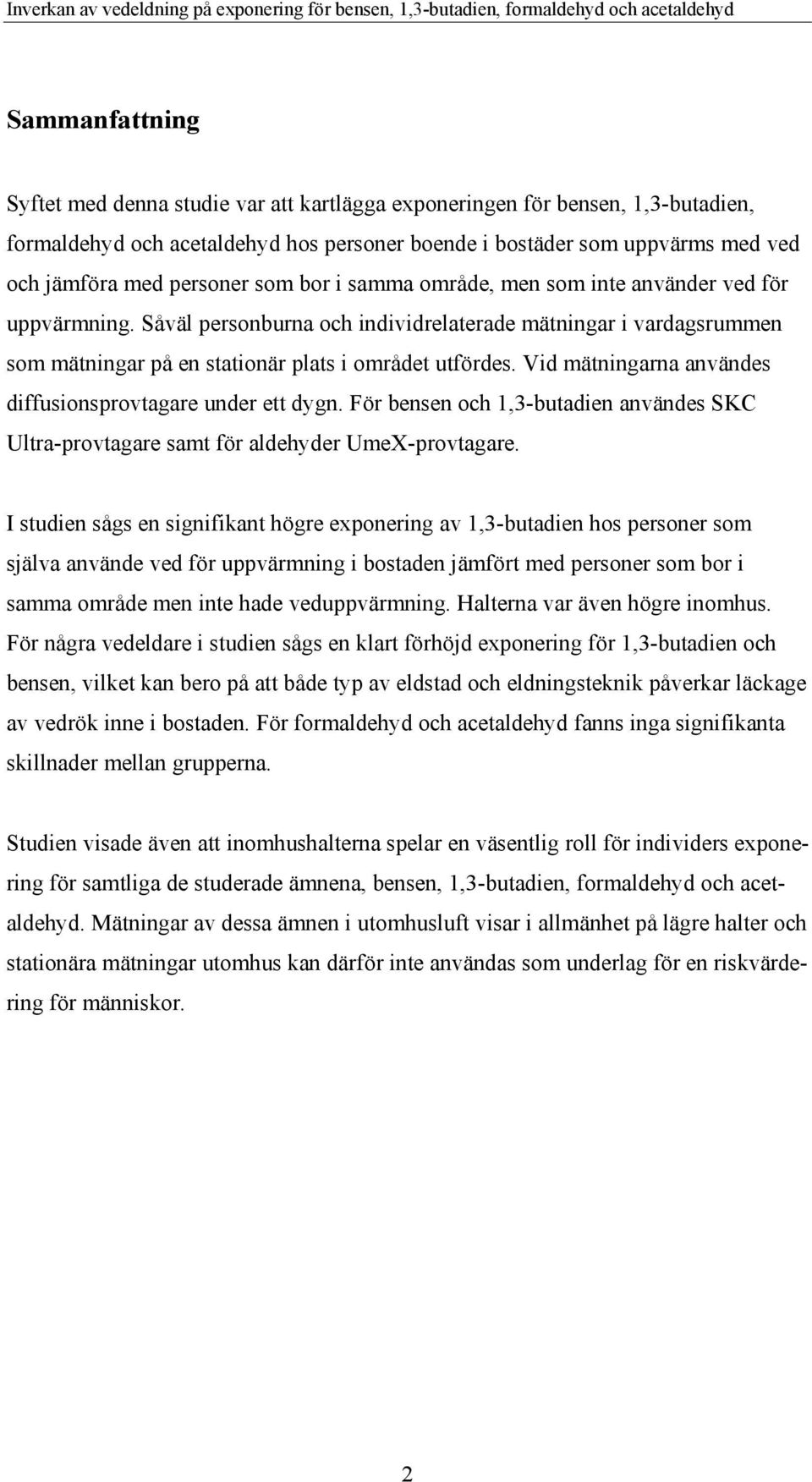 Inverkan av vedeldning på exponering för bensen, 1,3-butadien, formaldehyd och acetaldehyd

Sammanfattning

Syftet med denna studie var att kartlägga exponeringen för bensen, 1,3-butadien, formaldehyd och acetaldehyd hos personer boende i bostäder som uppvärms med ved och jämföra med personer som bor i samma område, men som inte använder ved för uppvärmning. Såväl personburna och individrelaterade mätningar i vardagsrummen som mätningar på en stationär plats i området utfördes. Vid mätningarna användes diffusionsprovtagare under ett dygn. För bensen och 1,3-butadien användes SKC Ultra-provtagare samt för aldehyder UmeX-provtagare.

I studien sågs en signifikant högre exponering av 1,3-butadien hos personer som själva använde ved för uppvärmning i bostaden jämfört med personer som bor i samma område men inte hade veduppvärmning. Halterna var även högre inomhus. För några vedeldare i studien sågs en klart förhöjd exponering för 1,3-butadien och bensen, vilket kan bero på att både typ av eldstad och eldningsteknik påverkar läckage av vedrök inne i bostaden. För formaldehyd och acetaldehyd fanns inga signifikanta skillnader mellan grupperna.

Studien visade även att inomhushalterna spelar en väsentlig roll för individers exponering för samtliga de studerade ämnena, bensen, 1,3-butadien, formaldehyd och acetaldehyd. Mätningar av dessa ämnen i utomhusluft visar i allmänhet på lägre halter och stationära mätningar utomhus kan därför inte användas som underlag för en riskvärdering för människor.

2